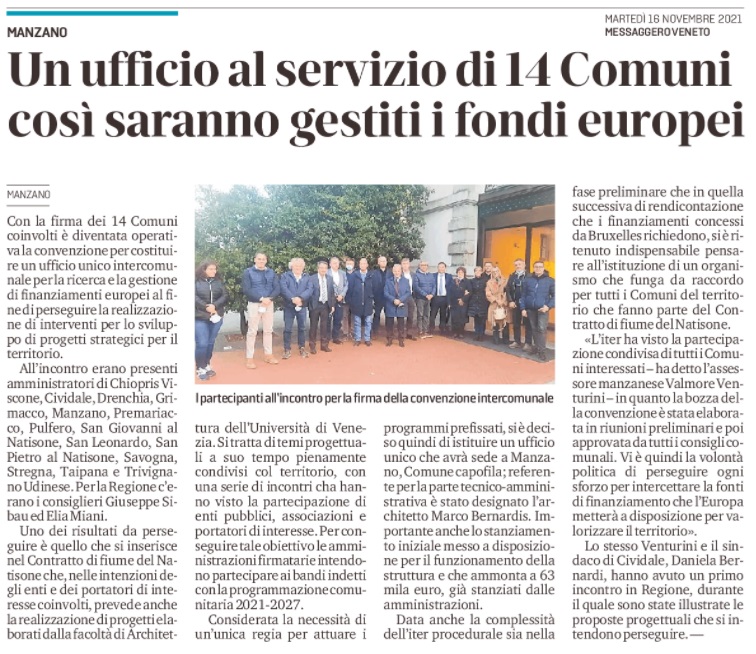 MANZANO

MARTEDÌ 16 NOVEMBRE 2021
MESSAGGERO VENETO

Un ufficio al servizio di 14 Comuni così saranno gestiti i fondi europei

MANZANO

Con la firma dei 14 Comuni coinvolti è diventata operativa la convenzione per costituire un ufficio unico intercomunale per la ricerca e la gestione di finanziamenti europei al fine di perseguire la realizzazione di interventi per lo sviluppo di progetti strategici per il territorio.

All'incontro erano presenti amministratori di Chiopris Viscone, Cividale, Drenchia, Grimacco, Manzano, Premariacco, Pulfero, San Giovanni al Natisone, San Leonardo, San Pietro al Natisone, Savogna, Stregna, Taipana e Trivignano Udinese. Per la Regione c'erano i consiglieri Giuseppe Sibau ed Elia Miani.

Uno dei risultati da perseguire è quello che si inserisce nel Contratto di fiume del Natisone che, nelle intenzioni degli enti e dei portatori di interesse coinvolti, prevede anche la realizzazione di progetti elaborati dalla facoltà di Architettura dell'Università di Venezia. Si tratta di temi progettuali a suo tempo pienamente condivisi col territorio, con una serie di incontri cha hanno visto la partecipazione di enti pubblici, associazioni e portatori di interesse. Per conseguire tale obiettivo le amministrazioni firmatarie intendono partecipare ai bandi indetti con la programmazione comunitaria 2021-2027.

Considerata la necessità di un'unica regia per attuare i programmi prefissati, si è deciso quindi di istituire un ufficio unico che avrà sede a Manzano, Comune capofila; referente per la parte tecnico-amministrativa è stato designato l'architetto Marco Bernardis. Importante anche lo stanziamento iniziale messo a disposizione per il funzionamento della struttura e che ammonta a 63 mila euro, già stanziati dalle amministrazioni.

Data anche la complessità dell'iter procedurale sia nella fase preliminare che in quella successiva di rendicontazione che i finanziamenti concessi da Bruxelles richiedono, si è ritenuto indispensabile pensare all'istituzione di un organismo che funga da raccordo per tutti i Comuni del territorio che fanno parte del Contratto di fiume del Natisone.

«L'iter ha visto la partecipazione condivisa di tutti i Comuni interessati – ha detto l'assessore manzanese Valmore Venturini – in quanto la bozza della convenzione è stata elaborata in riunioni preliminari e poi approvata da tutti i consigli comunali. Vi è quindi la volontà politica di perseguire ogni sforzo per intercettare la fonti di finanziamento che l'Europa metterà a disposizione per valorizzare il territorio».

Lo stesso Venturini e il sindaco di Cividale, Daniela Bernardi, hanno avuto un primo incontro in Regione, durante il quale sono state illustrate le proposte progettuali che si intendono perseguire. —

I partecipanti all'incontro per la firma della convenzione intercomunale